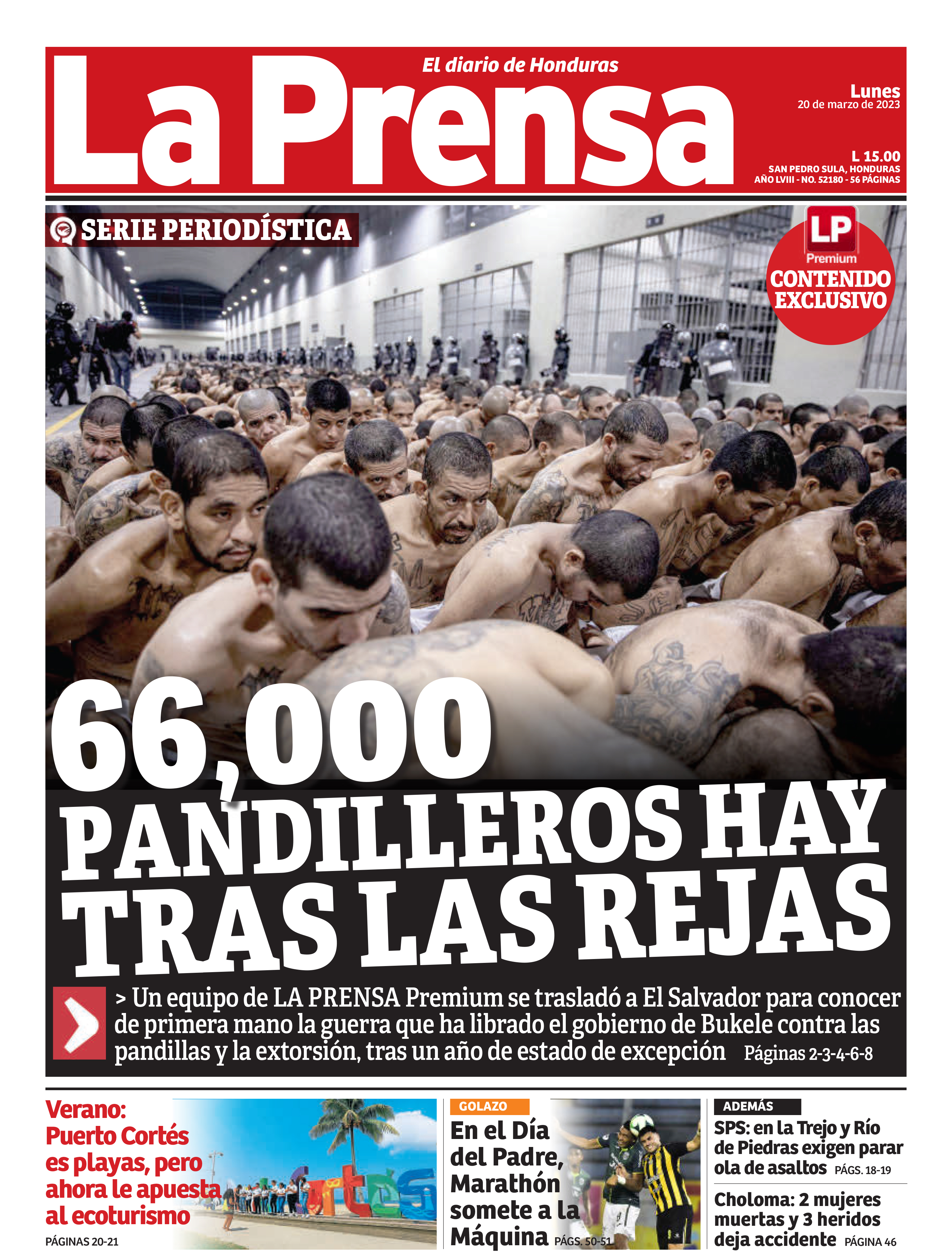 El diario de Honduras

La Prensa

Lunes
20 de marzo de 2023

L 15.00
SAN PEDRO SULA, HONDURAS
AÑO LVIII - NO. 52180 - 56 PÁGINAS

SERIE PERIODÍSTICA

LP
Premium
CONTENIDO EXCLUSIVO

66,000
PANDILLEROS HAY TRAS LAS REJAS

> Un equipo de LA PRENSA Premium se trasladó a El Salvador para conocer de primera mano la guerra que ha librado el gobierno de Bukele contra las pandillas y la extorsión, tras un año de estado de excepción Páginas 2-3-4-6-8

Verano: Puerto Cortés es playas, pero ahora le apuesta al ecoturismo
PÁGINAS 20-21

GOLAZO
En el Día del Padre, Marathón somete a la Máquina PÁGS. 50-51

ADEMÁS
SPS: en la Trejo y Río de Piedras exigen parar ola de asaltos PÁGS. 18-19

Choloma: 2 mujeres muertas y 3 heridos deja accidente PÁGINA 46